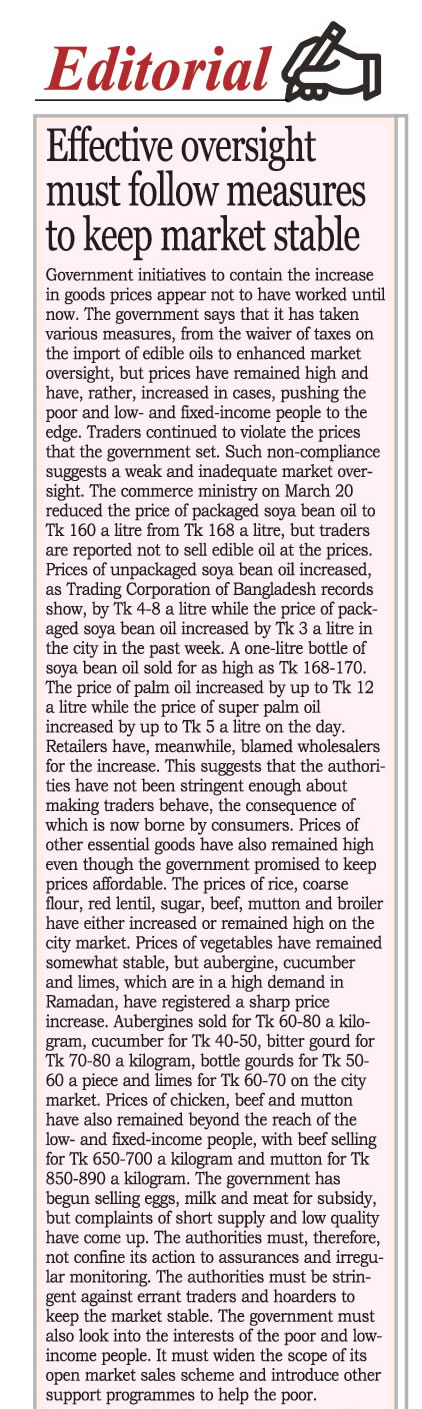 Editorial

Effective oversight must follow measures to keep market stable

Government initiatives to contain the increase in goods prices appear not to have worked until now. The government says that it has taken various measures, from the waiver of taxes on the import of edible oils to enhanced market oversight, but prices have remained high and have, rather, increased in cases, pushing the poor and low- and fixed-income people to the edge. Traders continued to violate the prices that the government set. Such non-compliance suggests a weak and inadequate market oversight. The commerce ministry on March 20 reduced the price of packaged soya bean oil to Tk 160 a litre from Tk 168 a litre, but traders are reported not to sell edible oil at the prices. Prices of unpackaged soya bean oil increased, as Trading Corporation of Bangladesh records show, by Tk 4-8 a litre while the price of packaged soya bean oil increased by Tk 3 a litre in the city in the past week. A one-litre bottle of soya bean oil sold for as high as Tk 168-170. The price of palm oil increased by up to Tk 12 a litre while the price of super palm oil increased by up to Tk 5 a litre on the day. Retailers have, meanwhile, blamed wholesalers for the increase. This suggests that the authorities have not been stringent enough about making traders behave, the consequence of which is now borne by consumers. Prices of other essential goods have also remained high even though the government promised to keep prices affordable. The prices of rice, coarse flour, red lentil, sugar, beef, mutton and broiler have either increased or remained high on the city market. Prices of vegetables have remained somewhat stable, but aubergine, cucumber and limes, which are in a high demand in Ramadan, have registered a sharp price increase. Aubergines sold for Tk 60-80 a kilogram, cucumber for Tk 40-50, bitter gourd for Tk 70-80 a kilogram, bottle gourds for Tk 50-60 a piece and limes for Tk 60-70 on the city market. Prices of chicken, beef and mutton have also remained beyond the reach of the low- and fixed-income people, with beef selling for Tk 650-700 a kilogram and mutton for Tk 850-890 a kilogram. The government has begun selling eggs, milk and meat for subsidy, but complaints of short supply and low quality have come up. The authorities must, therefore, not confine its action to assurances and irregular monitoring. The authorities must be stringent against errant traders and hoarders to keep the market stable. The government must also look into the interests of the poor and low-income people. It must widen the scope of its open market sales scheme and introduce other support programmes to help the poor.